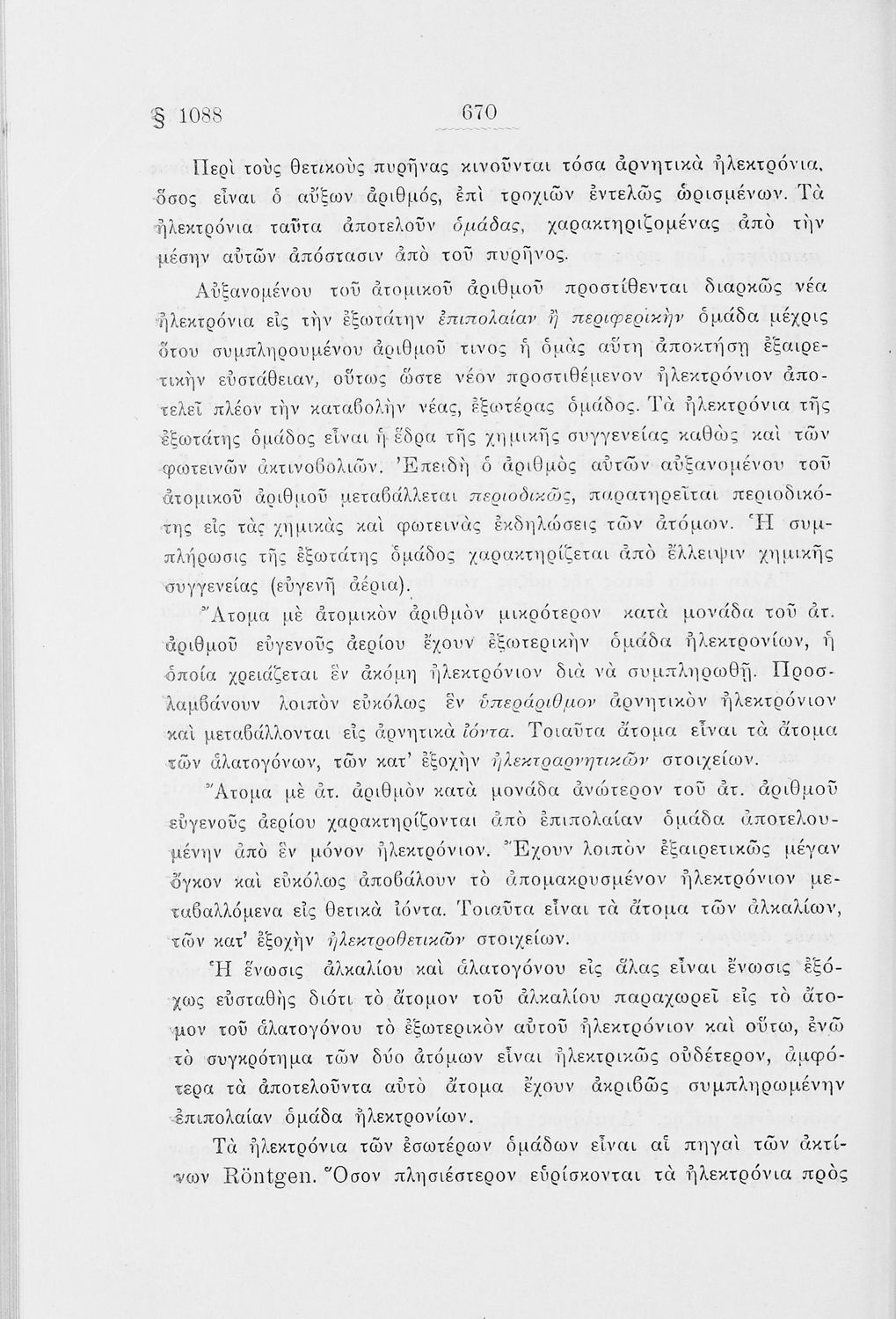 § 1088 670

Περὶ τοὺς θετικοὺς πυρῆνας κινοῦνται τόσα ἀρνητικὰ ἠλεκτρόνια, ὅσος εἶναι ὁ αὔξων ἀριθμός, ἐπὶ τροχιῶν ἐντελῶς ὡρισμένων. Τὰ ἠλεκτρόνια ταῦτα ἀποτελοῦν ὁμάδας, χαρακτηριζομένας ἀπὸ τὴν μέσην αὐτῶν ἀπόστασιν ἀπὸ τοῦ πυρῆνος.

Αὐξανομένου τοῦ ἀτομικοῦ ἀριθμοῦ προστίθενται διαρκῶς νέα ἠλεκτρόνια εἰς τὴν ἐξωτάτην ἐπιπολαίαν ἢ περιφερικὴν ὁμάδα μέχρις ὅτου συμπληρουμένου ἀριθμοῦ τινος ἡ ὁμὰς αὕτη ἀποκτήσῃ ἐξαιρετικὴν εὐστάθειαν, οὕτως ὥστε νέον προστιθέμενον ἠλεκτρόνιον ἀποτελεῖ πλέον τὴν καταβολὴν νέας, ἐξωτέρας ὁμάδος. Τὰ ἠλεκτρόνια τῆς ἐξωτάτης ὁμάδος εἶναι ἡ ἕδρα τῆς χημικῆς συγγενείας καθὼς καὶ τῶν φωτεινῶν ἀκτινοβολιῶν. Ἐπειδὴ ὁ ἀριθμὸς αὐτῶν αὐξανομένου τοῦ ἀτομικοῦ ἀριθμοῦ μεταβάλλεται περιοδικῶς, παρατηρεῖται περιοδικότης εἰς τὰς χημικὰς καὶ φωτεινὰς ἐκδηλώσεις τῶν ἀτόμων. Ἡ συμπλήρωσις τῆς ἐξωτάτης ὁμάδος χαρακτηρίζεται ἀπὸ ἔλλειψιν χημικῆς συγγενείας (εὐγενῆ ἀέρια).

Ἄτομα μὲ ἀτομικὸν ἀριθμὸν μικρότερον κατὰ μονάδα τοῦ ἀτ. ἀριθμοῦ εὐγενοῦς ἀερίου ἔχουν ἐξωτερικὴν ὁμάδα ἠλεκτρονίων, ἡ ὁποία χρειάζεται ἓν ἀκόμη ἠλεκτρόνιον διὰ νὰ συμπληρωθῇ. Προσλαμβάνουν λοιπὸν εὐκόλως ἓν ὑπεράριθμον ἀρνητικὸν ἠλεκτρόνιον καὶ μεταβάλλονται εἰς ἀρνητικὰ ἰόντα. Τοιαῦτα ἄτομα εἶναι τὰ ἄτομα τῶν ἁλατογόνων, τῶν κατ' ἐξοχὴν ἠλεκτραρνητικῶν στοιχείων.

Ἄτομα μὲ ἀτ. ἀριθμὸν κατὰ μονάδα ἀνώτερον τοῦ ἀτ. ἀριθμοῦ εὐγενοῦς ἀερίου χαρακτηρίζονται ἀπὸ ἐπιπολαίαν ὁμάδα ἀποτελουμένην ἀπὸ ἓν μόνον ἠλεκτρόνιον. Ἔχουν λοιπὸν ἐξαιρετικῶς μέγαν ὄγκον καὶ εὐκόλως ἀποβάλουν τὸ ἀπομακρυσμένον ἠλεκτρόνιον μεταβαλλόμενα εἰς θετικὰ ἰόντα. Τοιαῦτα εἶναι τὰ ἄτομα τῶν ἀλκαλίων, τῶν κατ' ἐξοχὴν ἠλεκτροθετικῶν στοιχείων.

Ἡ ἕνωσις ἀλκαλίου καὶ ἁλατογόνου εἰς ἅλας εἶναι ἕνωσις ἐξόχως εὐσταθὴς διότι τὸ ἄτομον τοῦ ἀλκαλίου παραχωρεῖ εἰς τὸ ἄτομον τοῦ ἁλατογόνου τὸ ἐξωτερικὸν αὐτοῦ ἠλεκτρόνιον καὶ οὕτω, ἐνῶ τὸ συγκρότημα τῶν δύο ἀτόμων εἶναι ἠλεκτρικῶς οὐδέτερον, ἀμφότερα τὰ ἀποτελοῦντα αὐτὸ ἄτομα ἔχουν ἀκριβῶς συμπληρωμένην ἐπιπολαίαν ὁμάδα ἠλεκτρονίων.

Τὰ ἠλεκτρόνια τῶν ἐσωτέρων ὁμάδων εἶναι αἱ πηγαὶ τῶν ἀκτίνων Röntgen. Ὅσον πλησιέστερον εὑρίσκονται τὰ ἠλεκτρόνια πρὸς